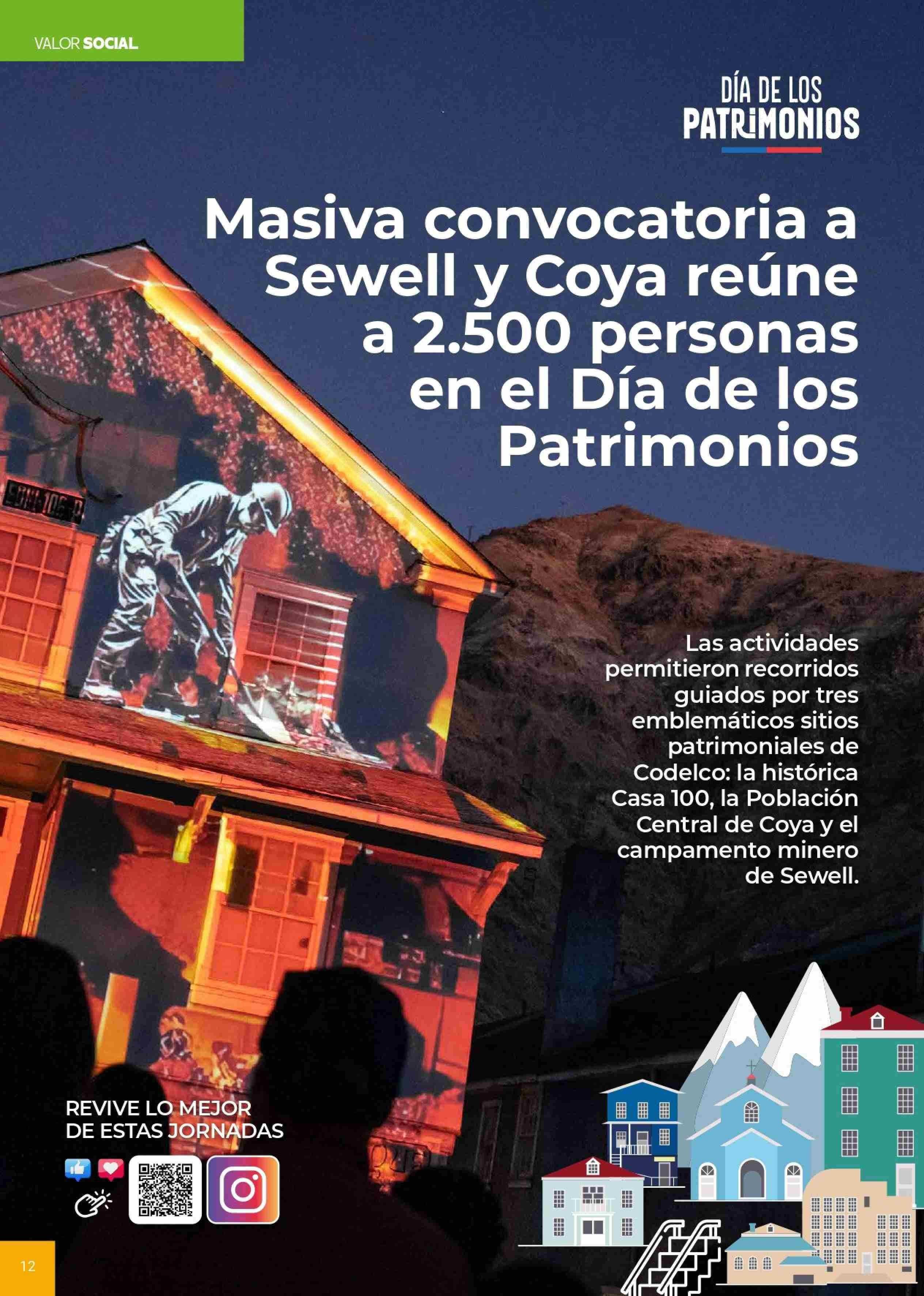 VALOR SOCIAL

DÍA DE LOS
PATRIMONIOS

Masiva convocatoria a Sewell y Coya reúne a 2.500 personas en el Día de los Patrimonios

Las actividades permitieron recorridos guiados por tres emblemáticos sitios patrimoniales de Codelco: la histórica Casa 100, la Población Central de Coya y el campamento minero de Sewell.

REVIVE LO MEJOR
DE ESTAS JORNADAS

12